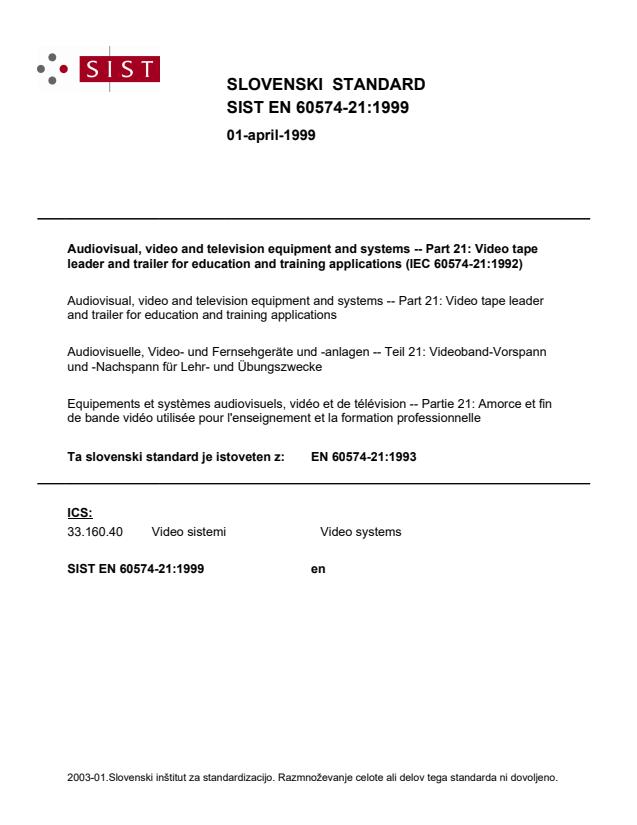 SIST

SLOVENSKI STANDARD
SIST EN 60574-21:1999

01-april-1999

Audiovisual, video and television equipment and systems -- Part 21: Video tape leader and trailer for education and training applications (IEC 60574-21:1992)

Audiovisual, video and television equipment and systems -- Part 21: Video tape leader and trailer for education and training applications

Audiovisuelle, Video- und Fernsehgeräte und -anlagen -- Teil 21: Videoband-Vorspann und -Nachspann für Lehr- und Übungszwecke

Equipements et systèmes audiovisuels, vidéo et de télévision -- Partie 21: Amorce et fin de bande vidéo utilisée pour l'enseignement et la formation professionnelle

Ta slovenski standard je istoveten z: EN 60574-21:1993

ICS:
33.160.40 Video sistemi Video systems

SIST EN 60574-21:1999 en

2003-01.Slovenski inštitut za standardizacijo. Razmnoževanje celote ali delov tega standarda ni dovoljeno.